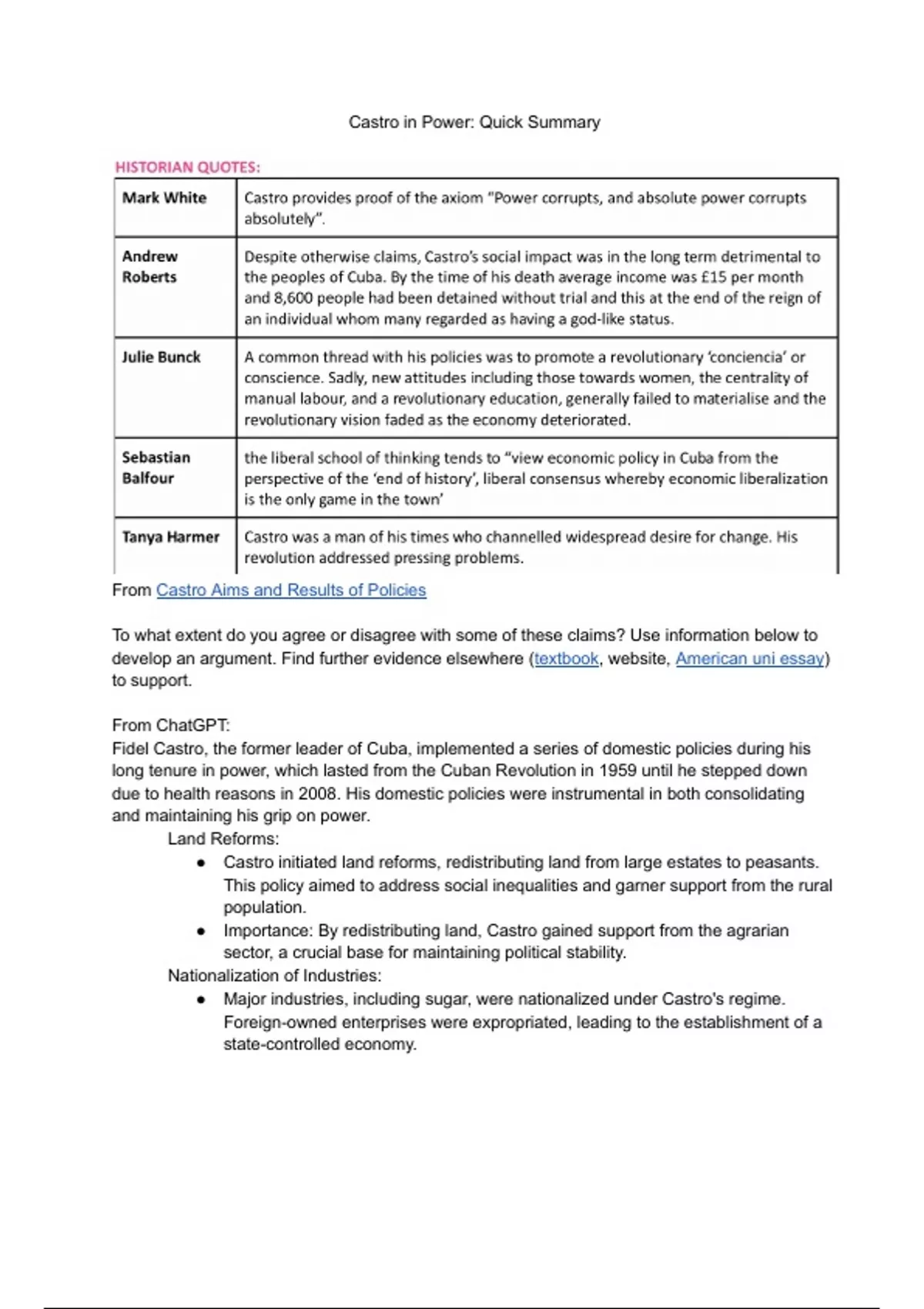 Castro in Power: Quick Summary

HISTORIAN QUOTES:

| Mark White | Castro provides proof of the axiom "Power corrupts, and absolute power corrupts absolutely". |
|---|---|
| Andrew Roberts | Despite otherwise claims, Castro's social impact was in the long term detrimental to the peoples of Cuba. By the time of his death average income was £15 per month and 8,600 people had been detained without trial and this at the end of the reign of an individual whom many regarded as having a god-like status. |
| Julie Bunck | A common thread with his policies was to promote a revolutionary 'conciencia' or conscience. Sadly, new attitudes including those towards women, the centrality of manual labour, and a revolutionary education, generally failed to materialise and the revolutionary vision faded as the economy deteriorated. |
| Sebastian Balfour | the liberal school of thinking tends to "view economic policy in Cuba from the perspective of the 'end of history', liberal consensus whereby economic liberalization is the only game in the town' |
| Tanya Harmer | Castro was a man of his times who channelled widespread desire for change. His revolution addressed pressing problems. |

From Castro Aims and Results of Policies

To what extent do you agree or disagree with some of these claims? Use information below to develop an argument. Find further evidence elsewhere (textbook, website, American uni essay) to support.

From ChatGPT:
Fidel Castro, the former leader of Cuba, implemented a series of domestic policies during his long tenure in power, which lasted from the Cuban Revolution in 1959 until he stepped down due to health reasons in 2008. His domestic policies were instrumental in both consolidating and maintaining his grip on power.

Land Reforms:
• Castro initiated land reforms, redistributing land from large estates to peasants. This policy aimed to address social inequalities and garner support from the rural population.
• Importance: By redistributing land, Castro gained support from the agrarian sector, a crucial base for maintaining political stability.

Nationalization of Industries:
• Major industries, including sugar, were nationalized under Castro's regime. Foreign-owned enterprises were expropriated, leading to the establishment of a state-controlled economy.